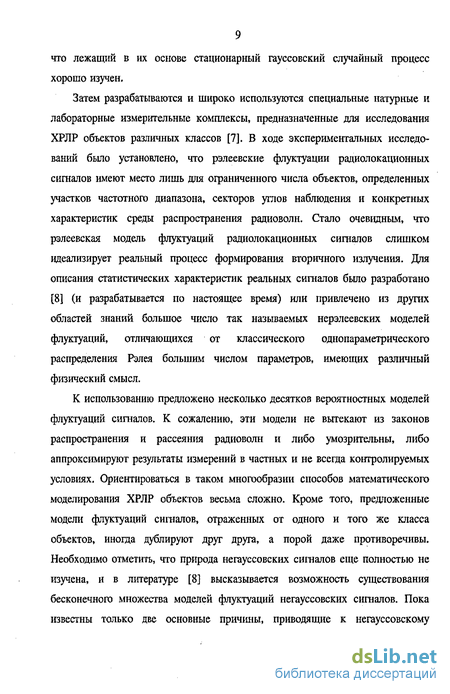 9

что лежащий в их основе стационарный гауссовский случайный процесс хорошо изучен.

Затем разрабатываются и широко используются специальные натурные и лабораторные измерительные комплексы, предназначенные для исследования ХРЛР объектов различных классов [7]. В ходе экспериментальных исследований было установлено, что рэлеевские флуктуации радиолокационных сигналов имеют место лишь для ограниченного числа объектов, определенных участков частотного диапазона, секторов углов наблюдения и конкретных характеристик среды распространения радиоволн. Стало очевидным, что рэлеевская модель флуктуаций радиолокационных сигналов слишком идеализирует реальный процесс формирования вторичного излучения. Для описания статистических характеристик реальных сигналов было разработано [8] (и разрабатывается по настоящее время) или привлечено из других областей знаний большое число так называемых нерэлеевских моделей флуктуаций, отличающихся от классического однопараметрического распределения Рэлея большим числом параметров, имеющих различный физический смысл.

К использованию предложено несколько десятков вероятностных моделей флуктуаций сигналов. К сожалению, эти модели не вытекают из законов распространения и рассеяния радиоволн и либо умозрительны, либо аппроксимируют результаты измерений в частных и не всегда контролируемых условиях. Ориентироваться в таком многообразии способов математического моделирования ХРЛР объектов весьма сложно. Кроме того, предложенные модели флуктуаций сигналов, отраженных от одного и того же класса объектов, иногда дублируют друг друга, а порой даже противоречивы. Необходимо отметить, что природа негауссовских сигналов еще полностью не изучена, и в литературе [8] высказывается возможность существования бесконечного множества моделей флуктуаций негауссовских сигналов. Пока известны только две основные причины, приводящие к негауссовскому

dsLib.net
библиотека диссертаций